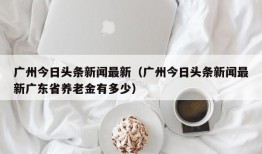 广州今日头条新闻最新（广州今日头条新闻最新广东省养老金有多少）